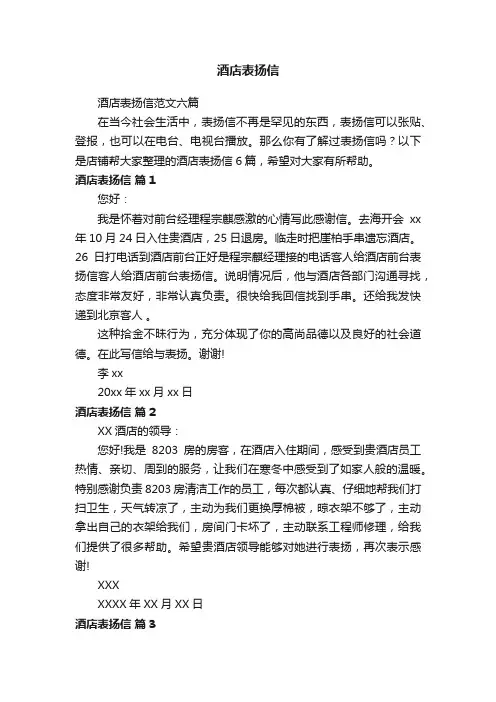 酒店表扬信

酒店表扬信范文六篇

在当今社会生活中，表扬信不再是罕见的东西，表扬信可以张贴、登报，也可以在电台、电视台播放。那么你有了解过表扬信吗？以下是店铺帮大家整理的酒店表扬信 6 篇，希望对大家有所帮助。

酒店表扬信 篇 1

您好：

我是怀着对前台经理程宗麒感激的心情写此感谢信。去海开会 xx 年 10 月 24 日入住贵酒店，25 日退房。临走时把崖柏手串遗忘酒店。26 日打电话到酒店前台正好是程宗麒经理接的电话客人给酒店前台表扬信客人给酒店前台表扬信。说明情况后，他与酒店各部门沟通寻找，态度非常友好，非常认真负责。很快给我回信找到手串。还给我发快递到北京客人 。

这种拾金不昧行为，充分体现了你的高尚品德以及良好的社会道德。在此写信给与表扬。谢谢!

李 xx

20xx 年 xx 月 xx 日

酒店表扬信 篇 2

XX 酒店的领导：

您好!我是 8203 房的房客，在酒店入住期间，感受到贵酒店员工热情、亲切、周到的服务，让我们在寒冬中感受到了如家人般的温暖。特别感谢负责 8203 房清洁工作的员工，每次都认真、仔细地帮我们打扫卫生，天气转凉了，主动为我们更换厚棉被，晾衣架不够了，主动拿出自己的衣架给我们，房间门卡坏了，主动联系工程师修理，给我们提供了很多帮助。希望贵酒店领导能够对她进行表扬，再次表示感谢!

XXX

XXXX 年 XX 月 XX 日

酒店表扬信 篇 3